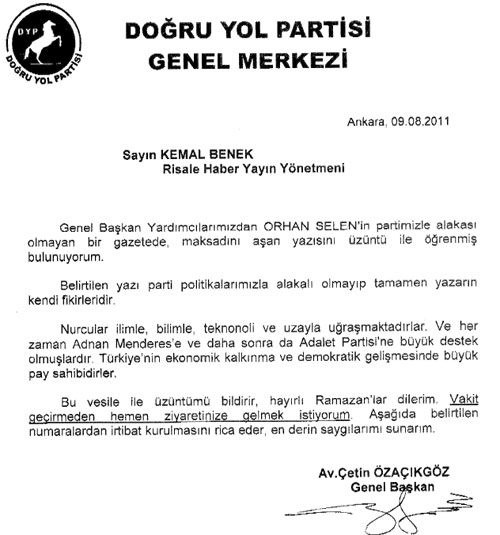 DYP
DOĞRU YOL PARTİSİ

DOĞRU YOL PARTİSİ
GENEL MERKEZİ

Ankara, 09.08.2011

Sayın KEMAL BENEK
Risale Haber Yayın Yönetmeni

Genel Başkan Yardımcılarımızdan ORHAN SELEN'in partimizle alakası olmayan bir gazetede, maksadını aşan yazısını üzüntü ile öğrenmiş bulunuyorum.

Belirtilen yazı parti politikalarımızla alakalı olmayıp tamamen yazarın kendi fikirleridir.

Nurcular ilimle, bilimle, teknonoli ve uzayla uğraşmaktadırlar. Ve her zaman Adnan Menderes'e ve daha sonra da Adalet Partisi'ne büyük destek olmuşlardır. Türkiye'nin ekonomik kalkınma ve demokratik gelişmesinde büyük pay sahibidirler.

Bu vesile ile üzüntümü bildirir, hayırlı Ramazan'lar dilerim. Vakit geçirmeden hemen ziyaretinize gelmek istiyorum. Aşağıda belirtilen numaralardan irtibat kurulmasını rica eder, en derin saygılarımı sunarım.

Av.Çetin ÖZAÇIKGÖZ
Genel Başkan